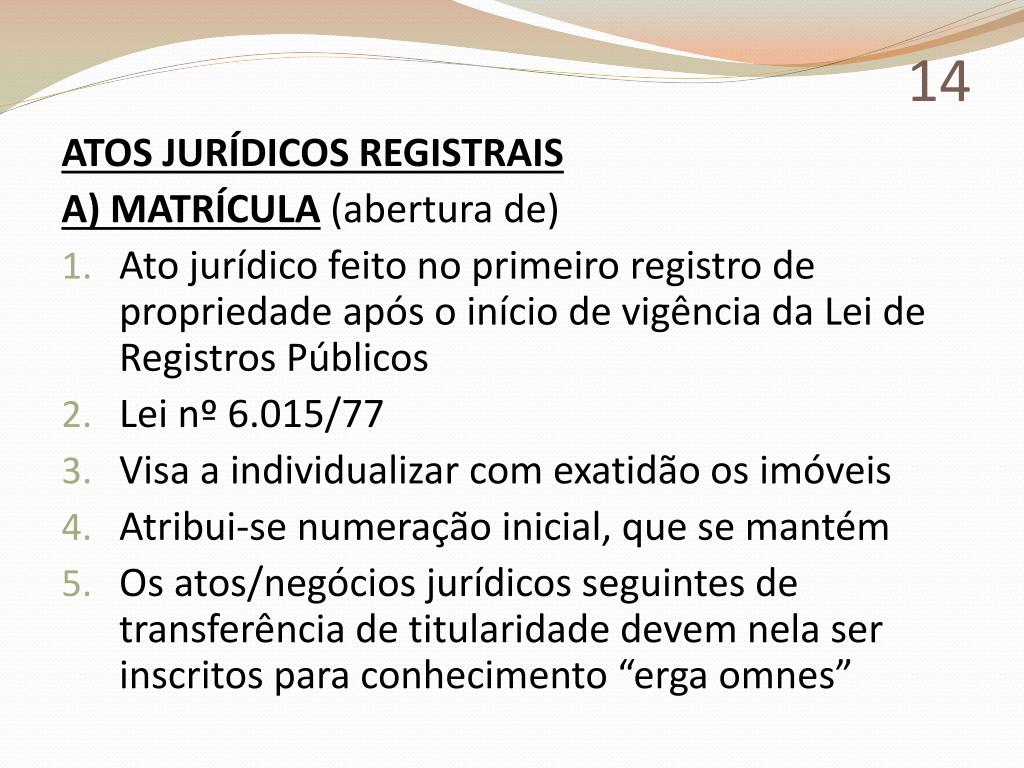 14

ATOS JURÍDICOS REGISTRAIS
A) MATRÍCULA (abertura de)

1. Ato jurídico feito no primeiro registro de propriedade após o início de vigência da Lei de Registros Públicos
2. Lei nº 6.015/77
3. Visa a individualizar com exatidão os imóveis
4. Atribui-se numeração inicial, que se mantém
5. Os atos/negócios jurídicos seguintes de transferência de titularidade devem nela ser inscritos para conhecimento “erga omnes”